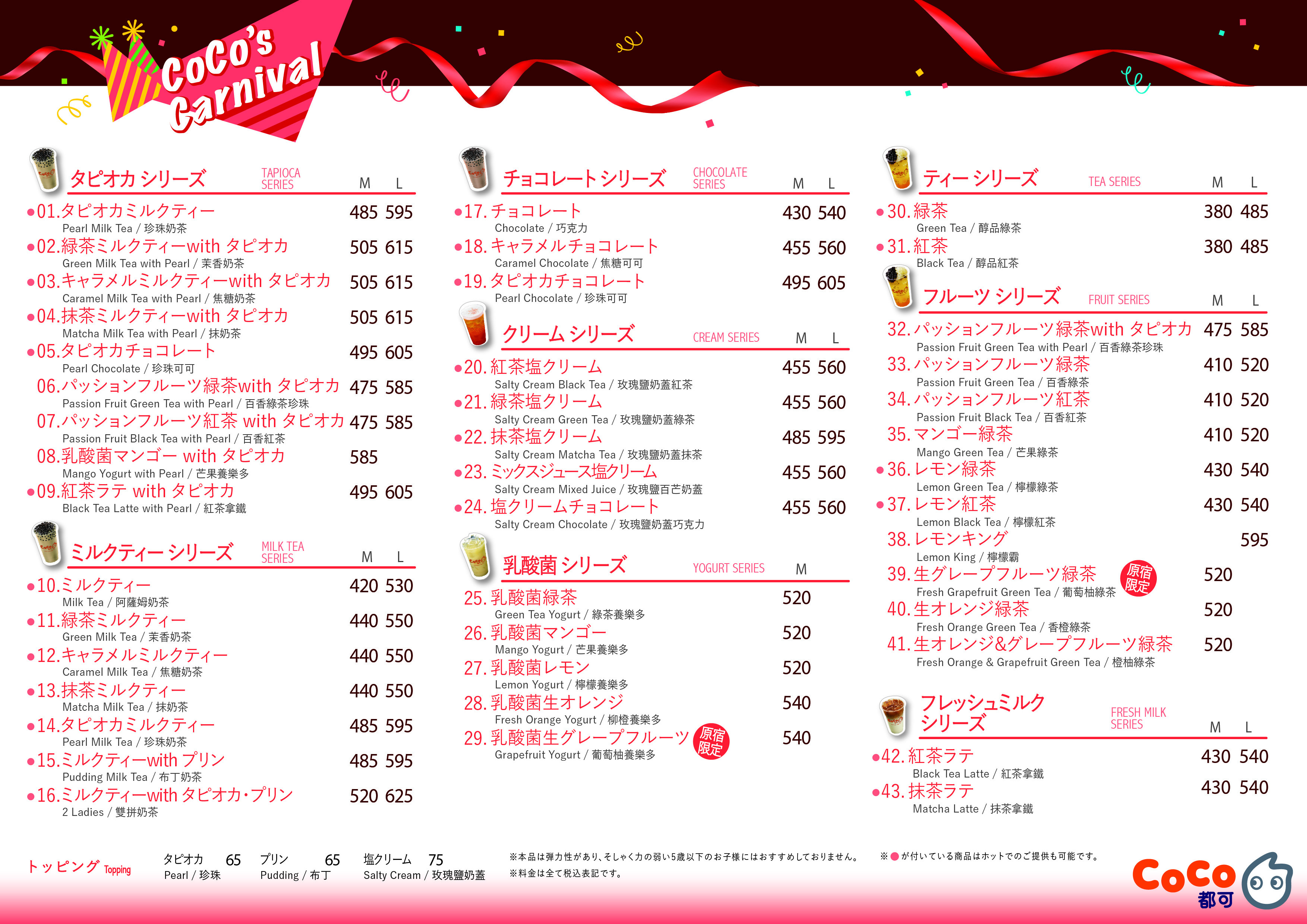 CoCo's Carnival

タピオカ シリーズ TAPIOCA SERIES M L
●01.タピオカミルクティー 485 595
Pearl Milk Tea / 珍珠奶茶
●02.緑茶ミルクティーwith タピオカ 505 615
Green Milk Tea with Pearl / 茉香奶茶
●03.キャラメルミルクティーwith タピオカ 505 615
Caramel Milk Tea with Pearl / 焦糖奶茶
●04.抹茶ミルクティーwith タピオカ 505 615
Matcha Milk Tea with Pearl / 抹奶茶
●05.タピオカチョコレート 495 605
Pearl Chocolate / 珍珠可可
06.パッションフルーツ緑茶with タピオカ 475 585
Passion Fruit Green Tea with Pearl / 百香綠茶珍珠
07.パッションフルーツ紅茶 with タピオカ 475 585
Passion Fruit Black Tea with Pearl / 百香紅茶
08.乳酸菌マンゴー with タピオカ 585
Mango Yogurt with Pearl / 芒果養樂多
●09.紅茶ラテ with タピオカ 495 605
Black Tea Latte with Pearl / 紅茶拿鐵

ミルクティー シリーズ MILK TEA SERIES M L
●10.ミルクティー 420 530
Milk Tea / 阿薩姆奶茶
●11.緑茶ミルクティー 440 550
Green Milk Tea / 茉香奶茶
●12.キャラメルミルクティー 440 550
Caramel Milk Tea / 焦糖奶茶
●13.抹茶ミルクティー 440 550
Matcha Milk Tea / 抹奶茶
●14.タピオカミルクティー 485 595
Pearl Milk Tea / 珍珠奶茶
●15.ミルクティーwith プリン 485 595
Pudding Milk Tea / 布丁奶茶
●16.ミルクティーwith タピオカ・プリン 520 625
2 Ladies / 雙拼奶茶

チョコレート シリーズ CHOCOLATE SERIES M L
●17.チョコレート 430 540
Chocolate / 巧克力
●18.キャラメルチョコレート 455 560
Caramel Chocolate / 焦糖可可
●19.タピオカチョコレート 495 605
Pearl Chocolate / 珍珠可可

クリーム シリーズ CREAM SERIES M L
●20.紅茶塩クリーム 455 560
Salty Cream Black Tea / 玫瑰鹽奶蓋紅茶
●21.緑茶塩クリーム 455 560
Salty Cream Green Tea / 玫瑰鹽奶蓋綠茶
●22.抹茶塩クリーム 485 595
Salty Cream Matcha Tea / 玫瑰鹽奶蓋抹茶
●23.ミックスジュース塩クリーム 455 560
Salty Cream Mixed Juice / 玫瑰鹽百芒奶蓋
●24.塩クリームチョコレート 455 560
Salty Cream Chocolate / 玫瑰鹽奶蓋巧克力

乳酸菌 シリーズ YOGURT SERIES M
25.乳酸菌緑茶 520
Green Tea Yogurt / 綠茶養樂多
26.乳酸菌マンゴー 520
Mango Yogurt / 芒果養樂多
27.乳酸菌レモン 520
Lemon Yogurt / 檸檬養樂多
28.乳酸菌生オレンジ 540
Fresh Orange Yogurt / 柳橙養樂多
29.乳酸菌生グレープフルーツ 原宿限定 540
Grapefruit Yogurt / 葡萄柚養樂多

ティー シリーズ TEA SERIES M L
●30.緑茶 380 485
Green Tea / 醇品綠茶
●31.紅茶 380 485
Black Tea / 醇品紅茶

フルーツ シリーズ FRUIT SERIES M L
32.パッションフルーツ緑茶with タピオカ 475 585
Passion Fruit Green Tea with Pearl / 百香綠茶珍珠
33.パッションフルーツ緑茶 410 520
Passion Fruit Green Tea / 百香綠茶
34.パッションフルーツ紅茶 410 520
Passion Fruit Black Tea / 百香紅茶
35.マンゴー緑茶 410 520
Mango Green Tea / 芒果綠茶
●36.レモン緑茶 430 540
Lemon Green Tea / 檸檬綠茶
●37.レモン紅茶 430 540
Lemon Black Tea / 檸檬紅茶
38.レモンキング 595
Lemon King / 檸檬霸
39.生グレープフルーツ緑茶 原宿限定 520
Fresh Grapefruit Green Tea / 葡萄柚綠茶
40.生オレンジ緑茶 520
Fresh Orange Green Tea / 香橙綠茶
41.生オレンジ&グレープフルーツ緑茶 520
Fresh Orange & Grapefruit Green Tea / 橙柚綠茶

フレッシュミルク シリーズ FRESH MILK SERIES M L
●42.紅茶ラテ 430 540
Black Tea Latte / 紅茶拿鐵
●43.抹茶ラテ 430 540
Matcha Latte / 抹茶拿鐵

トッピング Topping
タピオカ 65 Pearl / 珍珠
プリン 65 Pudding / 布丁
塩クリーム 75 Salty Cream / 玫瑰鹽奶蓋

※本品は弾力性があり、そしゃく力の弱い5歳以下のお子様にはおすすめしておりません。
※料金は全て税込表記です。
※●が付いている商品はホットでのご提供も可能です。

CoCo 都可